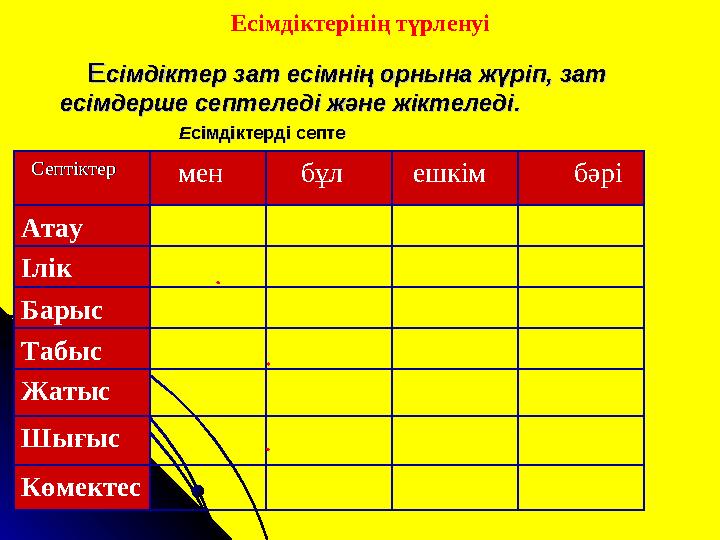 Есімдіктерінің түрленуі

Есімдіктер зат есімнің орнына жүріп, зат есімдерше септеледі және жіктеледі.

Есімдіктерді септе

| Септіктер | мен | бұл | ешкім | бәрі |
|---|---|---|---|---|
| Атау | | | | |
| Ілік | | | | |
| Барыс | | | | |
| Табыс | | | | |
| Жатыс | | | | |
| Шығыс | | | | |
| Көмектес | | | | |